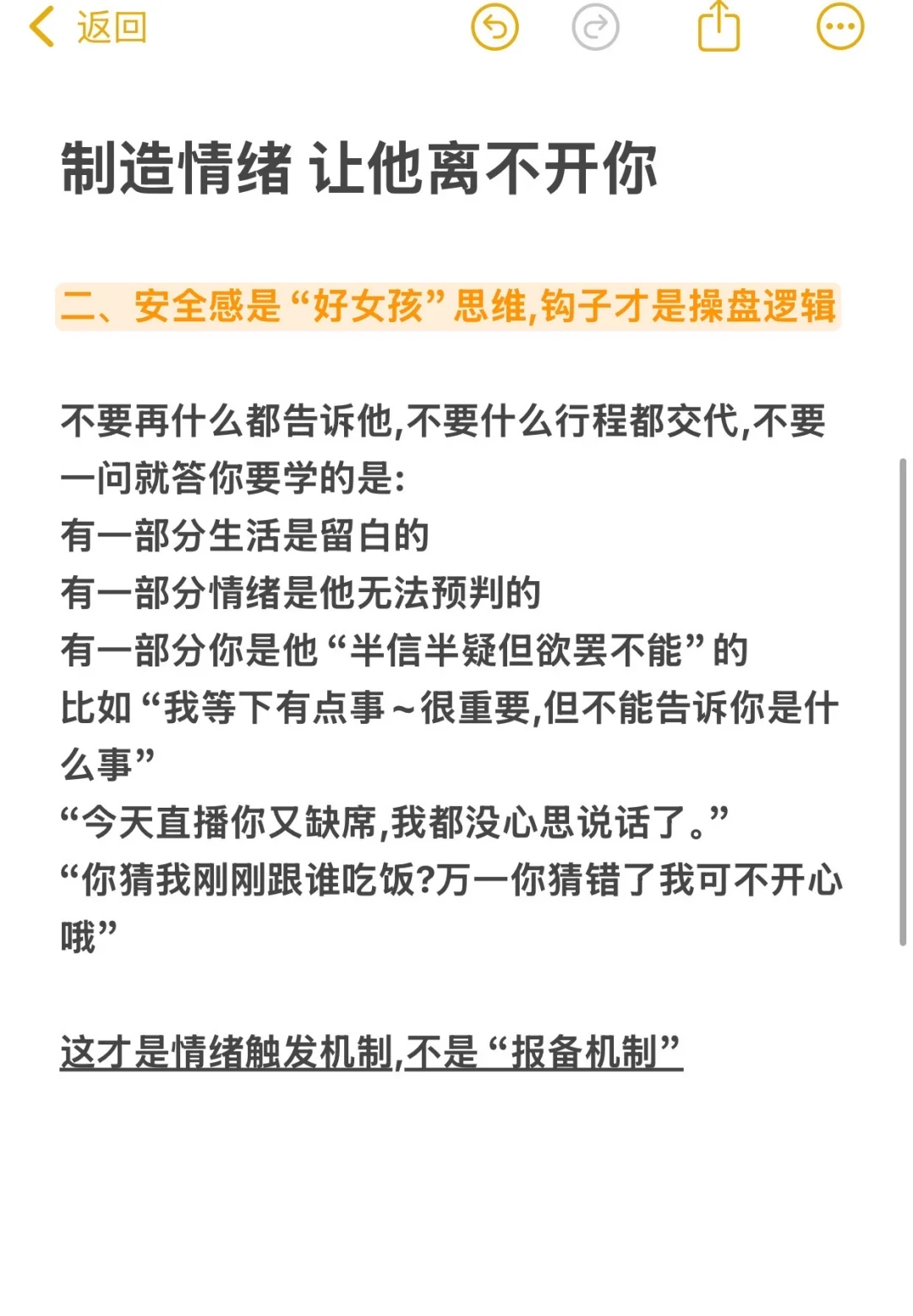 返回

制造情绪 让他离不开你

二、安全感是“好女孩”思维,钩子才是操盘逻辑

不要再什么都告诉他,不要什么行程都交代,不要一问就答你要学的是:
有一部分生活是留白的
有一部分情绪是他无法预判的
有一部分你是他“半信半疑但欲罢不能”的
比如“我等下有点事~很重要,但不能告诉你是什么事”
“今天直播你又缺席,我都没心思说话了。”
“你猜我刚刚跟谁吃饭?万一你猜错了我可不开心哦”

这才是情绪触发机制,不是“报备机制”